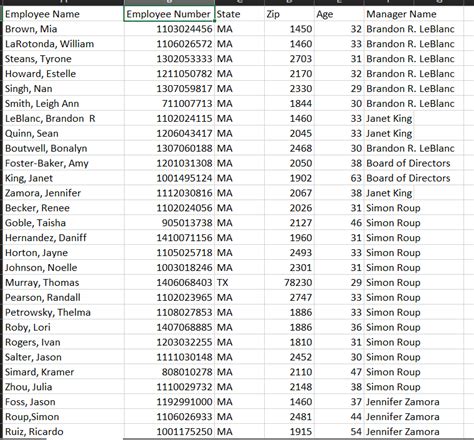 | Employee Name | Employee Number | State | Zip | Age | Manager Name |
|---|---|---|---|---|---|
| Brown, Mia | 1103024456 | MA | 1450 | 32 | Brandon R. LeBlanc |
| LaRotonda, William | 1106026572 | MA | 1460 | 33 | Brandon R. LeBlanc |
| Steans, Tyrone | 1302053333 | MA | 2703 | 31 | Brandon R. LeBlanc |
| Howard, Estelle | 1211050782 | MA | 2170 | 32 | Brandon R. LeBlanc |
| Singh, Nan | 1307059817 | MA | 2330 | 29 | Brandon R. LeBlanc |
| Smith, Leigh Ann | 711007713 | MA | 1844 | 30 | Brandon R. LeBlanc |
| LeBlanc, Brandon R | 1102024115 | MA | 1460 | 33 | Janet King |
| Quinn, Sean | 1206043417 | MA | 2045 | 33 | Janet King |
| Boutwell, Bonalyn | 1307060188 | MA | 2468 | 30 | Brandon R. LeBlanc |
| Foster-Baker, Amy | 1201031308 | MA | 2050 | 38 | Board of Directors |
| King, Janet | 1001495124 | MA | 1902 | 63 | Board of Directors |
| Zamora, Jennifer | 1112030816 | MA | 2067 | 38 | Janet King |
| Becker, Renee | 1102024056 | MA | 2026 | 31 | Simon Roup |
| Goble, Taisha | 905013738 | MA | 2127 | 46 | Simon Roup |
| Hernandez, Daniff | 1410071156 | MA | 1960 | 31 | Simon Roup |
| Horton, Jayne | 1105025718 | MA | 2493 | 33 | Simon Roup |
| Johnson, Noelle | 1003018246 | MA | 2301 | 31 | Simon Roup |
| Murray, Thomas | 1406068403 | TX | 78230 | 29 | Simon Roup |
| Pearson, Randall | 1102023965 | MA | 2747 | 33 | Simon Roup |
| Petrowsky, Thelma | 1108027853 | MA | 1886 | 33 | Simon Roup |
| Roby, Lori | 1407068885 | MA | 1886 | 36 | Simon Roup |
| Rogers, Ivan | 1203032255 | MA | 1810 | 31 | Simon Roup |
| Salter, Jason | 1111030148 | MA | 2452 | 30 | Simon Roup |
| Simard, Kramer | 808010278 | MA | 2110 | 47 | Simon Roup |
| Zhou, Julia | 1110029732 | MA | 2148 | 38 | Simon Roup |
| Foss, Jason | 1192991000 | MA | 1460 | 37 | Jennifer Zamora |
| Roup,Simon | 1106026933 | MA | 2481 | 44 | Jennifer Zamora |
| Ruiz, Ricardo | 1001175250 | MA | 1915 | 54 | Jennifer Zamora |